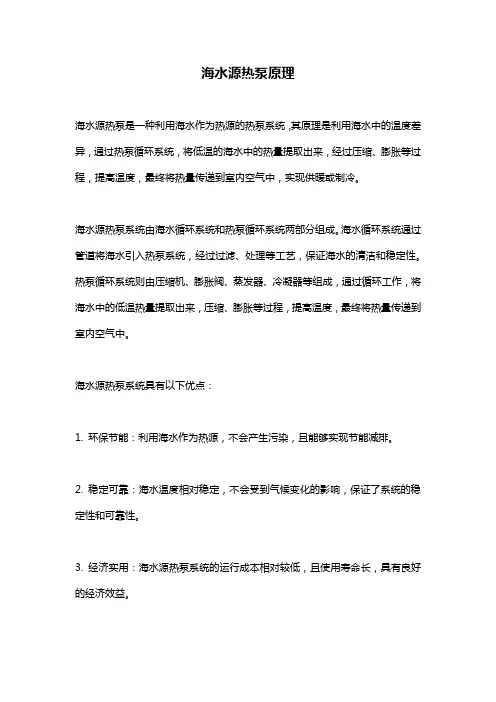 海水源热泵原理

海水源热泵是一种利用海水作为热源的热泵系统，其原理是利用海水中的温度差异，通过热泵循环系统，将低温的海水中的热量提取出来，经过压缩、膨胀等过程，提高温度，最终将热量传递到室内空气中，实现供暖或制冷。

海水源热泵系统由海水循环系统和热泵循环系统两部分组成。海水循环系统通过管道将海水引入热泵系统，经过过滤、处理等工艺，保证海水的清洁和稳定性。热泵循环系统则由压缩机、膨胀阀、蒸发器、冷凝器等组成，通过循环工作，将海水中的低温热量提取出来，压缩、膨胀等过程，提高温度，最终将热量传递到室内空气中。

海水源热泵系统具有以下优点：

1. 环保节能：利用海水作为热源，不会产生污染，且能够实现节能减排。

2. 稳定可靠：海水温度相对稳定，不会受到气候变化的影响，保证了系统的稳定性和可靠性。

3. 经济实用：海水源热泵系统的运行成本相对较低，且使用寿命长，具有良好的经济效益。